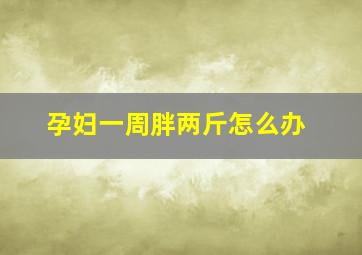 孕妇一周胖两斤怎么办